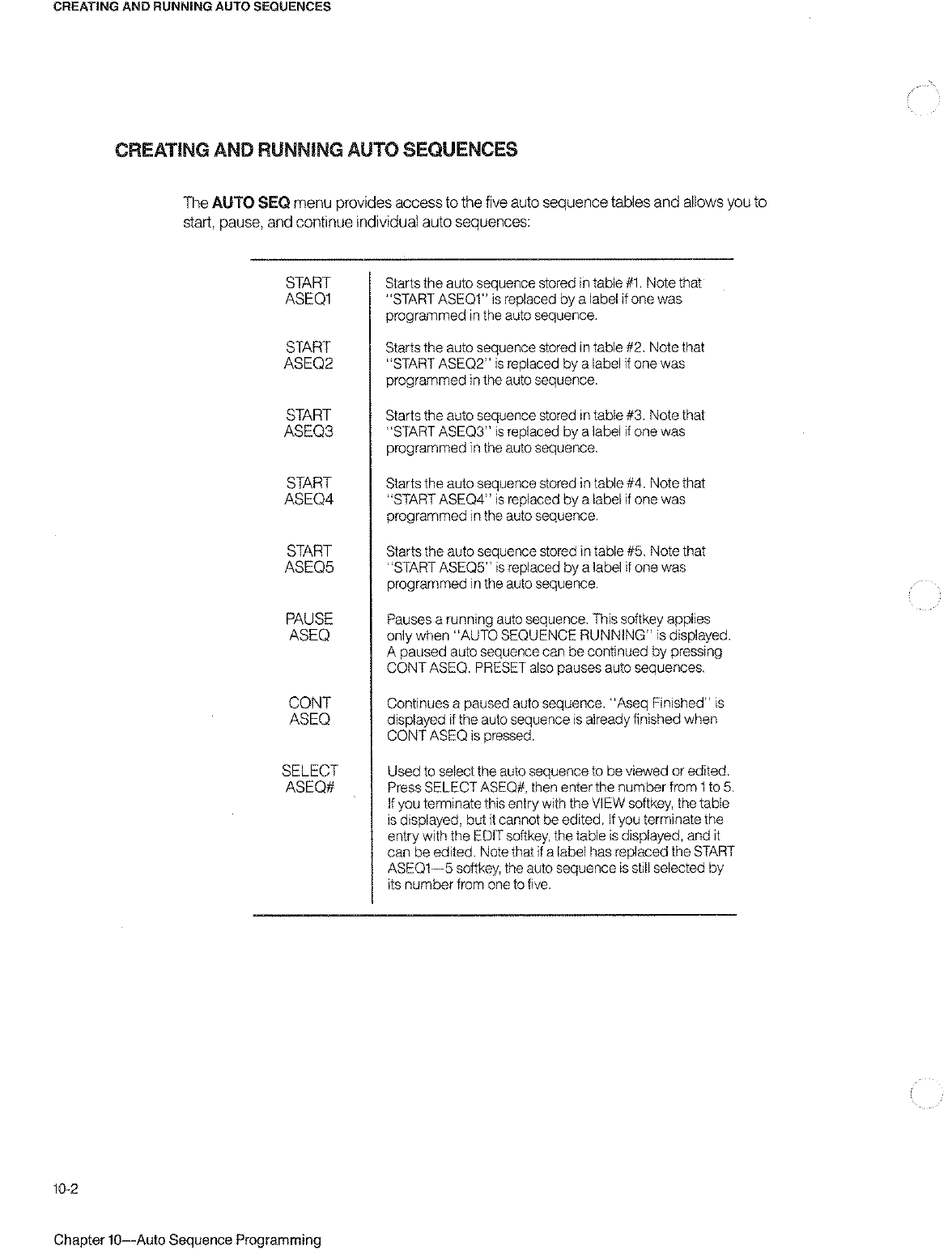 CREATING AND RUNNING AUTO SEQUENCES

CREATING AND RUNNING AUTO SEQUENCES

The AUTO SEQ menu provides access to the five auto sequence tables and allows you to start, pause, and continue individual auto sequences:

| | |
|---|---|
| START ASEQ1 | Starts the auto sequence stored in table #1. Note that "START ASEQ1" is replaced by a label if one was programmed in the auto sequence. |
| START ASEQ2 | Starts the auto sequence stored in table #2. Note that "START ASEQ2" is replaced by a label if one was programmed in the auto sequence. |
| START ASEQ3 | Starts the auto sequence stored in table #3. Note that "START ASEQ3" is replaced by a label if one was programmed in the auto sequence. |
| START ASEQ4 | Starts the auto sequence stored in table #4. Note that "START ASEQ4" is replaced by a label if one was programmed in the auto sequence. |
| START ASEQ5 | Starts the auto sequence stored in table #5. Note that "START ASEQ5" is replaced by a label if one was programmed in the auto sequence. |
| PAUSE ASEQ | Pauses a running auto sequence. This softkey applies only when "AUTO SEQUENCE RUNNING" is displayed. A paused auto sequence can be continued by pressing CONT ASEQ. PRESET also pauses auto sequences. |
| CONT ASEQ | Continues a paused auto sequence. "Aseq Finished" is displayed if the auto sequence is already finished when CONT ASEQ is pressed. |
| SELECT ASEQ# | Used to select the auto sequence to be viewed or edited. Press SELECT ASEQ#, then enter the number from 1 to 5. If you terminate this entry with the VIEW softkey, the table is displayed, but it cannot be edited. If you terminate the entry with the EDIT softkey, the table is displayed, and it can be edited. Note that if a label has replaced the START ASEQ1—5 softkey, the auto sequence is still selected by its number from one to five. |

10-2

Chapter 10—Auto Sequence Programming